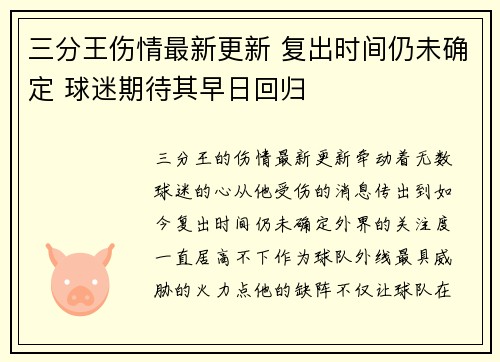 三分王伤情最新更新 复出时间仍未确定 球迷期待其早日回归

三分王的伤情最新更新牵动着无数球迷的心从他受伤的消息传出到如今复出时间仍未确定外界的关注度一直居高不下作为球队外线最具威胁的火力点他的缺阵不仅让球队在